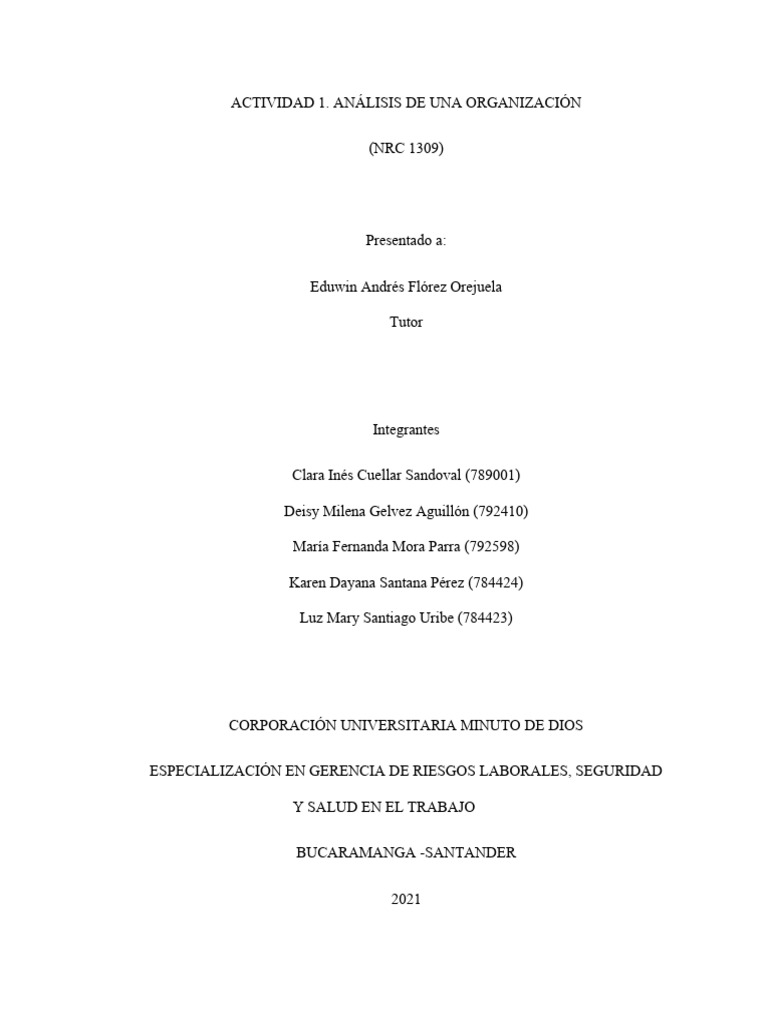 ACTIVIDAD 1. ANÁLISIS DE UNA ORGANIZACIÓN

(NRC 1309)

Presentado a:

Eduwin Andrés Flórez Orejuela

Tutor

Integrantes

Clara Inés Cuellar Sandoval (789001)

Deisy Milena Gelvez Aguillón (792410)

María Fernanda Mora Parra (792598)

Karen Dayana Santana Pérez (784424)

Luz Mary Santiago Uribe (784423)

CORPORACIÓN UNIVERSITARIA MINUTO DE DIOS

ESPECIALIZACIÓN EN GERENCIA DE RIESGOS LABORALES, SEGURIDAD Y SALUD EN EL TRABAJO

BUCARAMANGA -SANTANDER

2021